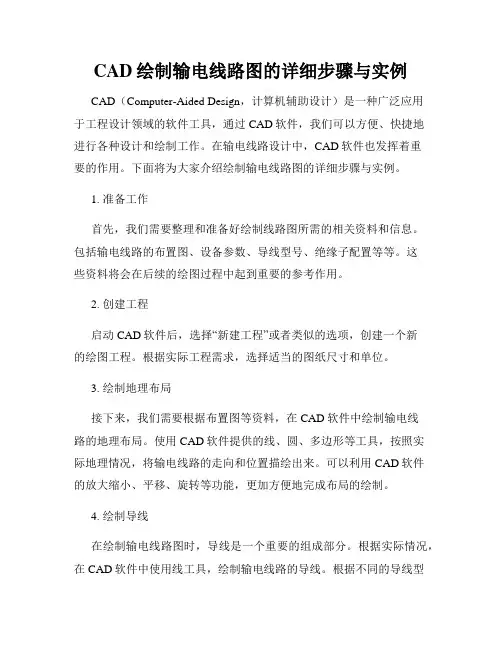 CAD 绘制输电线路图的详细步骤与实例

CAD（Computer-Aided Design，计算机辅助设计）是一种广泛应用于工程设计领域的软件工具，通过 CAD 软件，我们可以方便、快捷地进行各种设计和绘制工作。在输电线路设计中，CAD 软件也发挥着重要的作用。下面将为大家介绍绘制输电线路图的详细步骤与实例。

1. 准备工作

首先，我们需要整理和准备好绘制线路图所需的相关资料和信息。包括输电线路的布置图、设备参数、导线型号、绝缘子配置等等。这些资料将会在后续的绘图过程中起到重要的参考作用。

2. 创建工程

启动 CAD 软件后，选择“新建工程”或者类似的选项，创建一个新的绘图工程。根据实际工程需求，选择适当的图纸尺寸和单位。

3. 绘制地理布局

接下来，我们需要根据布置图等资料，在 CAD 软件中绘制输电线路的地理布局。使用 CAD 软件提供的线、圆、多边形等工具，按照实际地理情况，将输电线路的走向和位置描绘出来。可以利用 CAD 软件的放大缩小、平移、旋转等功能，更加方便地完成布局的绘制。

4. 绘制导线

在绘制输电线路图时，导线是一个重要的组成部分。根据实际情况，在 CAD 软件中使用线工具，绘制输电线路的导线。根据不同的导线型